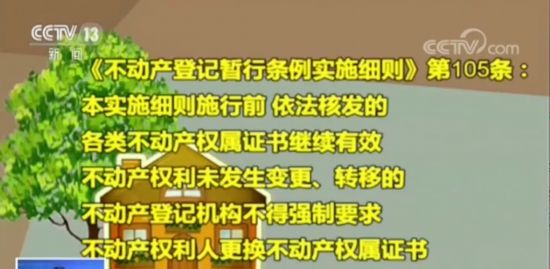 CCTV 13
新闻

CCTV.com

《不动产登记暂行条例实施细则》第105条：
本实施细则施行前 依法核发的
各类不动产权属证书继续有效
不动产权利未发生变更、转移的
不动产登记机构不得强制要求
不动产权利人更换不动产权属证书